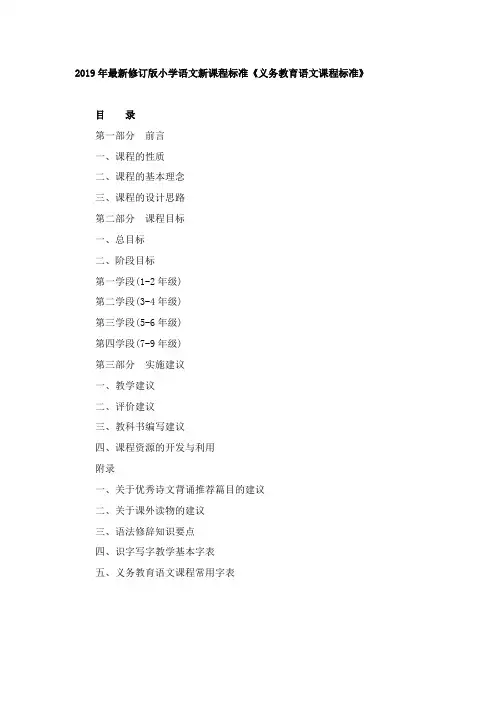 2019年最新修订版小学语文新课程标准《义务教育语文课程标准》

目　录

第一部分　前言

一、课程的性质

二、课程的基本理念

三、课程的设计思路

第二部分　课程目标

一、总目标

二、阶段目标

第一学段(1-2年级)

第二学段(3-4年级)

第三学段(5-6年级)

第四学段(7-9年级)

第三部分　实施建议

一、教学建议

二、评价建议

三、教科书编写建议

四、课程资源的开发与利用

附录

一、关于优秀诗文背诵推荐篇目的建议

二、关于课外读物的建议

三、语法修辞知识要点

四、识字写字教学基本字表

五、义务教育语文课程常用字表